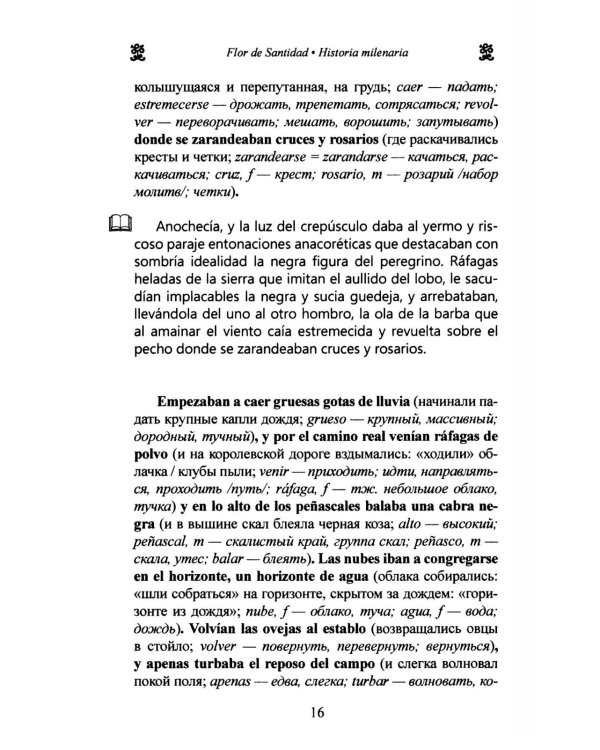 Flor de Santidad • Historia milenaria

колышущаяся и перепутанная, на грудь; caer — падать; estremecerse — дрожать, трепетать, сотрясаться; revolver — переворачивать; мешать, ворошить; запутывать) donde se zarandeaban cruces y rosarios (где раскачивались кресты и четки; zarandearse = zarandarse — качаться, раскачиваться; cruz, f — крест; rosario, m — розарий /набор молитв/; четки).

Anochecía, y la luz del crepúsculo daba al yermo y riscoso paraje entonaciones anacoréticas que destacaban con sombría idealidad la negra figura del peregrino. Ráfagas heladas de la sierra que imitan el aullido del lobo, le sacudían implacables la negra y sucia guedeja, y arrebataban, llevándola del uno al otro hombro, la ola de la barba que al amainar el viento caía estremecida y revuelta sobre el pecho donde se zarandeaban cruces y rosarios.

Empezaban a caer gruesas gotas de lluvia (начинали падать крупные капли дождя; grueso — крупный, массивный; дородный, тучный), y por el camino real venían ráfagas de polvo (и на королевской дороге вздымались: «ходили» облачка / клубы пыли; venir — приходить; идти, направляться, проходить /путь/; ráfaga, f — тж. небольшое облако, тучка) y en lo alto de los peñascales balaba una cabra negra (и в вышине скал блеяла черная коза; alto — высокий; peñascal, m — скалистый край, группа скал; peñasco, m — скала, утес; balar — блеять). Las nubes iban a congregarse en el horizonte, un horizonte de agua (облака собирались: «шли собраться» на горизонте, скрытом за дождем: «горизонте из дождя»; nube, f — облако, туча; agua, f — вода; дождь). Volvían las ovejas al establo (возвращались овцы в стойло; volver — повернуть, перевернуть; вернуться), y apenas turbaba el reposo del campo (и слегка волновал покой поля; apenas — едва, слегка; turbar — волновать, ко-

16